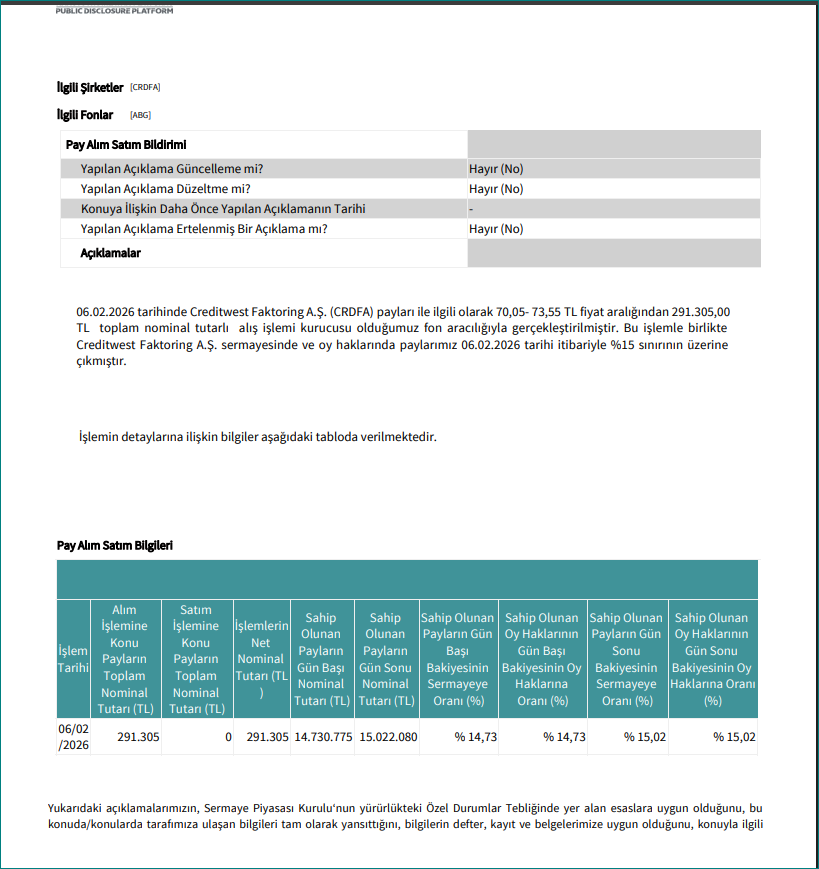 PUBLIC DISCLOSURE PLATFORM

İlgili Şirketler [CRDFA]

İlgili Fonlar [ABG]

| Pay Alım Satım Bildirimi | |
|---|---|
| Yapılan Açıklama Güncelleme mi? | Hayır (No) |
| Yapılan Açıklama Düzeltme mi? | Hayır (No) |
| Konuya İlişkin Daha Önce Yapılan Açıklamanın Tarihi | - |
| Yapılan Açıklama Ertelenmiş Bir Açıklama mı? | Hayır (No) |
| Açıklamalar | |

06.02.2026 tarihinde Creditwest Faktoring A.Ş. (CRDFA) payları ile ilgili olarak 70,05- 73,55 TL fiyat aralığından 291.305,00 TL toplam nominal tutarlı alış işlemi kurucusu olduğumuz fon aracılığıyla gerçekleştirilmiştir. Bu işlemle birlikte Creditwest Faktoring A.Ş. sermayesinde ve oy haklarında paylarımız 06.02.2026 tarihi itibariyle %15 sınırının üzerine çıkmıştır.

İşlemin detaylarına ilişkin bilgiler aşağıdaki tabloda verilmektedir.

Pay Alım Satım Bilgileri

| İşlem Tarihi | Alım İşlemine Konu Payların Toplam Nominal Tutarı (TL) | Satım İşlemine Konu Payların Toplam Nominal Tutarı (TL) | İşlemlerin Net Nominal Tutarı (TL ) | Sahip Olunan Payların Gün Başı Nominal Tutarı (TL) | Sahip Olunan Payların Gün Sonu Nominal Tutarı (TL) | Sahip Olunan Payların Gün Başı Bakiyesinin Sermayeye Oranı (%) | Sahip Olunan Oy Haklarının Gün Başı Bakiyesinin Oy Haklarına Oranı (%) | Sahip Olunan Payların Gün Sonu Bakiyesinin Sermayeye Oranı (%) | Sahip Olunan Oy Haklarının Gün Sonu Bakiyesinin Oy Haklarına Oranı (%) |
|---|---|---|---|---|---|---|---|---|---|
| 06/02/2026 | 291.305 | 0 | 291.305 | 14.730.775 | 15.022.080 | % 14,73 | % 14,73 | % 15,02 | % 15,02 |

Yukarıdaki açıklamalarımızın, Sermaye Piyasası Kurulu'nun yürürlükteki Özel Durumlar Tebliğinde yer alan esaslara uygun olduğunu, bu konuda/konularda tarafımıza ulaşan bilgileri tam olarak yansıttığını, bilgilerin defter, kayıt ve belgelerimize uygun olduğunu, konuyla ilgili